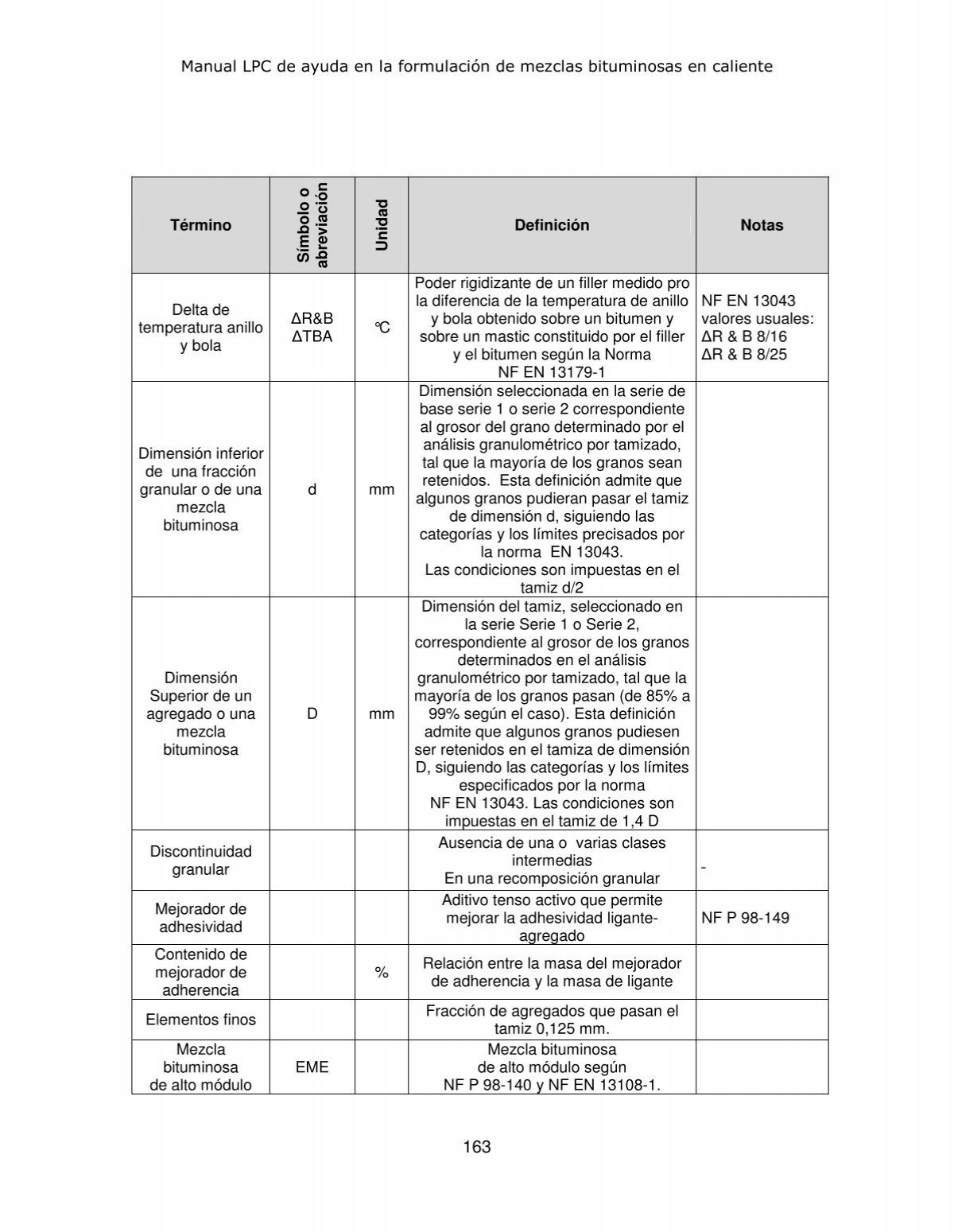 Manual LPC de ayuda en la formulación de mezclas bituminosas en caliente

| Término | Símbolo o abreviación | Unidad | Definición | Notas |
|---|---|---|---|---|
| Delta de temperatura anillo y bola | ΔR&B ΔTBA | °C | Poder rigidizante de un filler medido pro la diferencia de la temperatura de anillo y bola obtenido sobre un bitumen y sobre un mastic constituido por el filler y el bitumen según la Norma NF EN 13179-1 | NF EN 13043 valores usuales: ΔR & B 8/16 ΔR & B 8/25 |
| Dimensión inferior de una fracción granular o de una mezcla bituminosa | d | mm | Dimensión seleccionada en la serie de base serie 1 o serie 2 correspondiente al grosor del grano determinado por el análisis granulométrico por tamizado, tal que la mayoría de los granos sean retenidos. Esta definición admite que algunos granos pudieran pasar el tamiz de dimensión d, siguiendo las categorías y los límites precisados por la norma EN 13043. Las condiciones son impuestas en el tamiz d/2 | |
| Dimensión Superior de un agregado o una mezcla bituminosa | D | mm | Dimensión del tamiz, seleccionado en la serie Serie 1 o Serie 2, correspondiente al grosor de los granos determinados en el análisis granulométrico por tamizado, tal que la mayoría de los granos pasan (de 85% a 99% según el caso). Esta definición admite que algunos granos pudiesen ser retenidos en el tamiza de dimensión D, siguiendo las categorías y los límites especificados por la norma NF EN 13043. Las condiciones son impuestas en el tamiz de 1,4 D | |
| Discontinuidad granular | | | Ausencia de una o varias clases intermedias En una recomposición granular | - |
| Mejorador de adhesividad | | | Aditivo tenso activo que permite mejorar la adhesividad ligante-agregado | NF P 98-149 |
| Contenido de mejorador de adherencia | | % | Relación entre la masa del mejorador de adherencia y la masa de ligante | |
| Elementos finos | | | Fracción de agregados que pasan el tamiz 0,125 mm. | |
| Mezcla bituminosa de alto módulo | EME | | Mezcla bituminosa de alto módulo según NF P 98-140 y NF EN 13108-1. | |

163